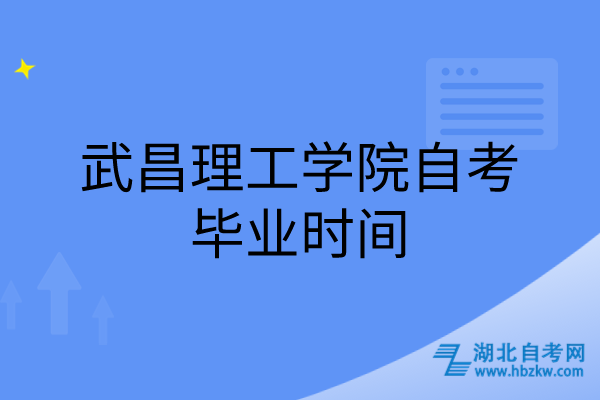 武昌理工学院自考毕业时间

湖北自考网
www.hbzkw.com